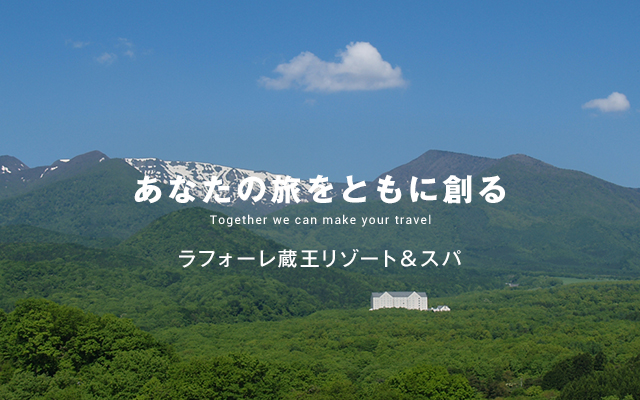 あなたの旅をともに創る

Together we can make your travel

ラフォーレ蔵王リゾート＆スパ